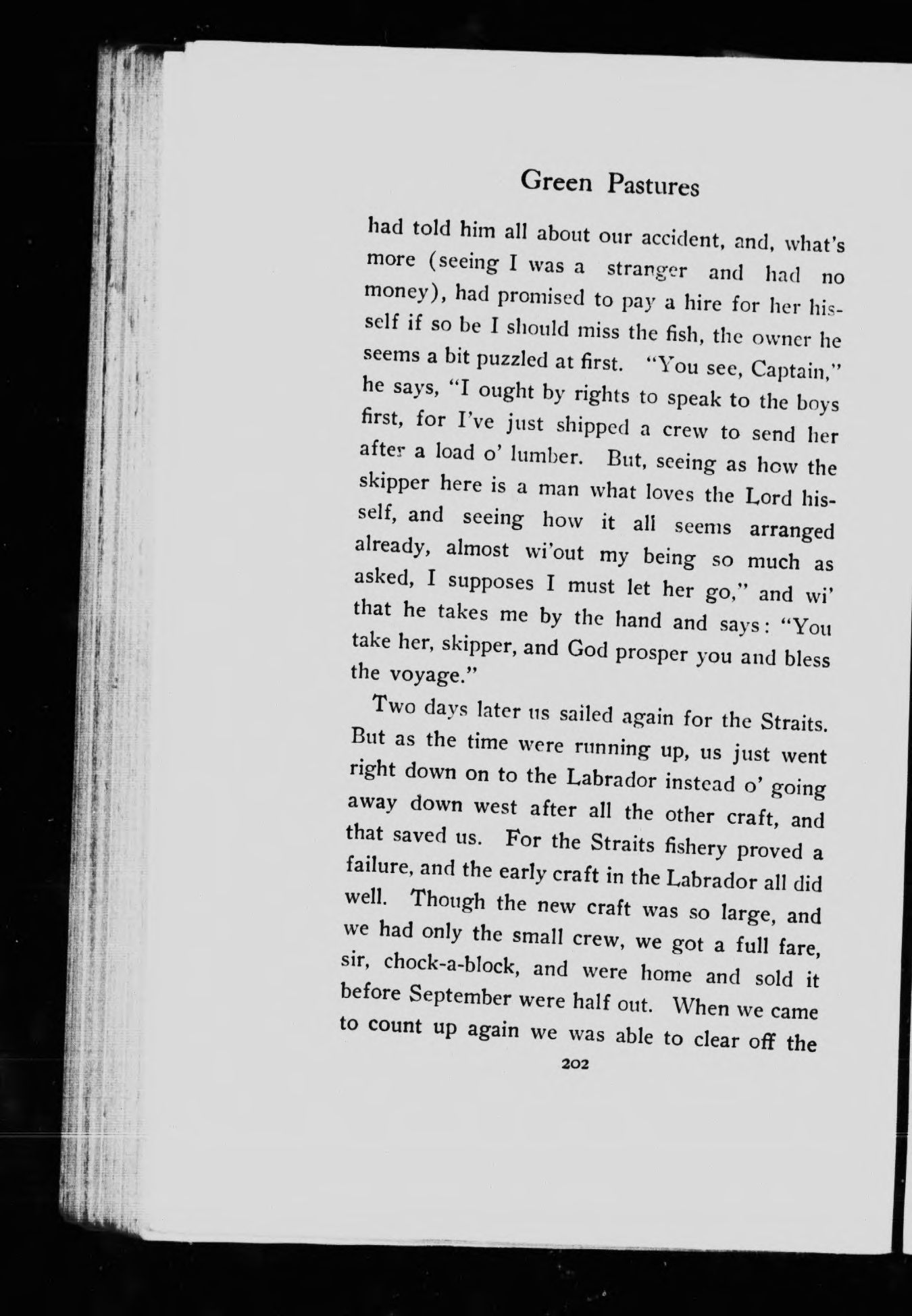 Green Pastures

had told him all about our accident, and, what's more (seeing I was a stranger and had no money), had promised to pay a hire for her hisself if so be I should miss the fish, the owner he seems a bit puzzled at first. "You see, Captain," he says, "I ought by rights to speak to the boys first, for I've just shipped a crew to send her after a load o' lumber. But, seeing as how the skipper here is a man what loves the Lord hisself, and seeing how it all seems arranged already, almost wi'out my being so much as asked, I supposes I must let her go," and wi' that he takes me by the hand and says: "You take her, skipper, and God prosper you and bless the voyage."

Two days later us sailed again for the Straits. But as the time were running up, us just went right down on to the Labrador instead o' going away down west after all the other craft, and that saved us. For the Straits fishery proved a failure, and the early craft in the Labrador all did well. Though the new craft was so large, and we had only the small crew, we got a full fare, sir, chock-a-block, and were home and sold it before September were half out. When we came to count up again we was able to clear off the

202